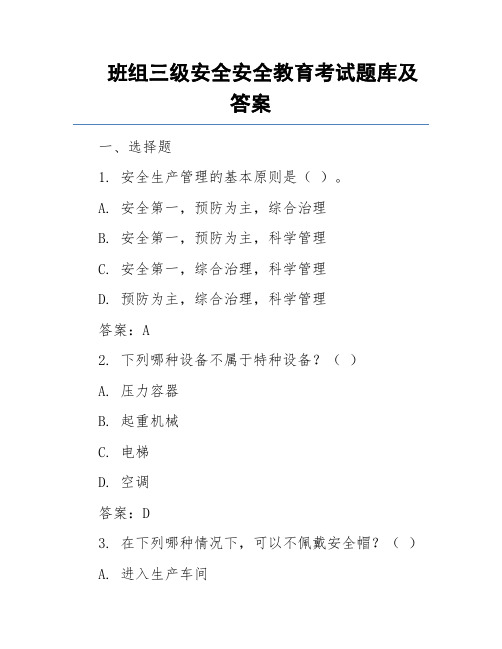 班组三级安全安全教育考试题库及答案

一、选择题

1. 安全生产管理的基本原则是（ ）。

A. 安全第一，预防为主，综合治理

B. 安全第一，预防为主，科学管理

C. 安全第一，综合治理，科学管理

D. 预防为主，综合治理，科学管理

答案：A

2. 下列哪种设备不属于特种设备？（ ）

A. 压力容器

B. 起重机械

C. 电梯

D. 空调

答案：D

3. 在下列哪种情况下，可以不佩戴安全帽？（ ）

A. 进入生产车间